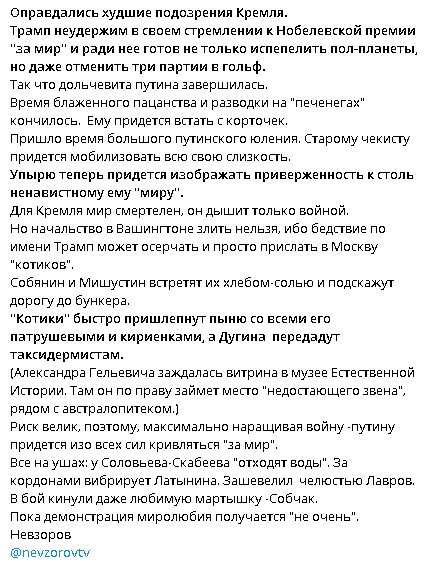 Оправдались худшие подозрения Кремля.
Трамп неудержим в своем стремлении к Нобелевской премии "за мир" и ради нее готов не только испепелить пол-планеты, но даже отменить три партии в гольф.
Так что дольчевита путина завершилась.
Время блаженного пацанства и разводки на "печенегах" кончилось. Ему придется встать с корточек.
Пришло время большого путинского юления. Старому чекисту придется мобилизовать всю свою слизкость.
Упырю теперь придется изображать приверженность к столь ненавистному ему "миру".
Для Кремля мир смертелен, он дышит только войной.
Но начальство в Вашингтоне злить нельзя, ибо бедствие по имени Трамп может осерчать и просто прислать в Москву "котиков".
Собянин и Мишустин встретят их хлебом-солью и подскажут дорогу до бункера.
"Котики" быстро пришлепнут пыню со всеми его патрушевыми и кириенками, а Дугина передадут таксидермистам.
(Александра Гельевича заждалась витрина в музее Естественной Истории. Там он по праву займет место "недостающего звена", рядом с австралопитеком.)
Риск велик, поэтому, максимально наращивая войну -путину придется изо всех сил кривляться "за мир".
Все на ушах: у Соловьева-Скабеева "отходят воды". За кордонами вибрирует Латынина. Зашевелил челюстью Лавров.
В бой кинули даже любимую мартышку -Собчак.
Пока демонстрация миролюбия получается "не очень".
Невзоров
@nevzorovtv